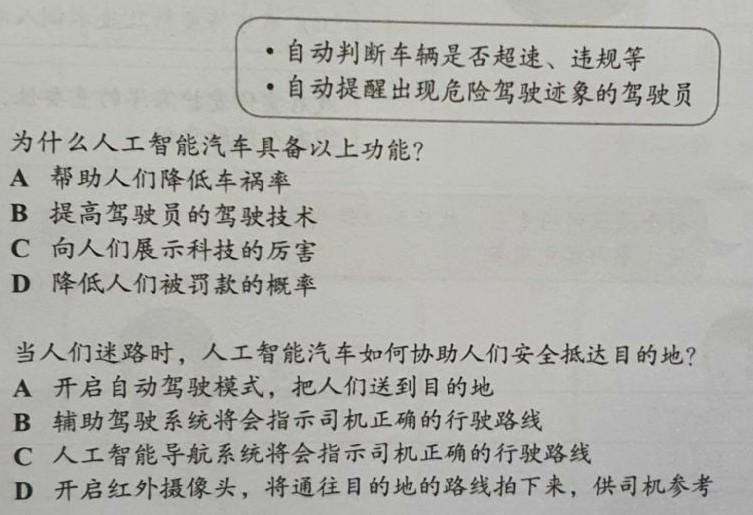 • 自动判断车辆是否超速、违规等
• 自动提醒出现危险驾驶迹象的驾驶员

为什么人工智能汽车具备以上功能？
A 帮助人们降低车祸率
B 提高驾驶员的驾驶技术
C 向人们展示科技的厉害
D 降低人们被罚款的概率

当人们迷路时，人工智能汽车如何协助人们安全抵达目的地？
A 开启自动驾驶模式，把人们送到目的地
B 辅助驾驶系统将会指示司机正确的行驶路线
C 人工智能导航系统将会指示司机正确的行驶路线
D 开启红外摄像头，将通往目的地的路线拍下来，供司机参考